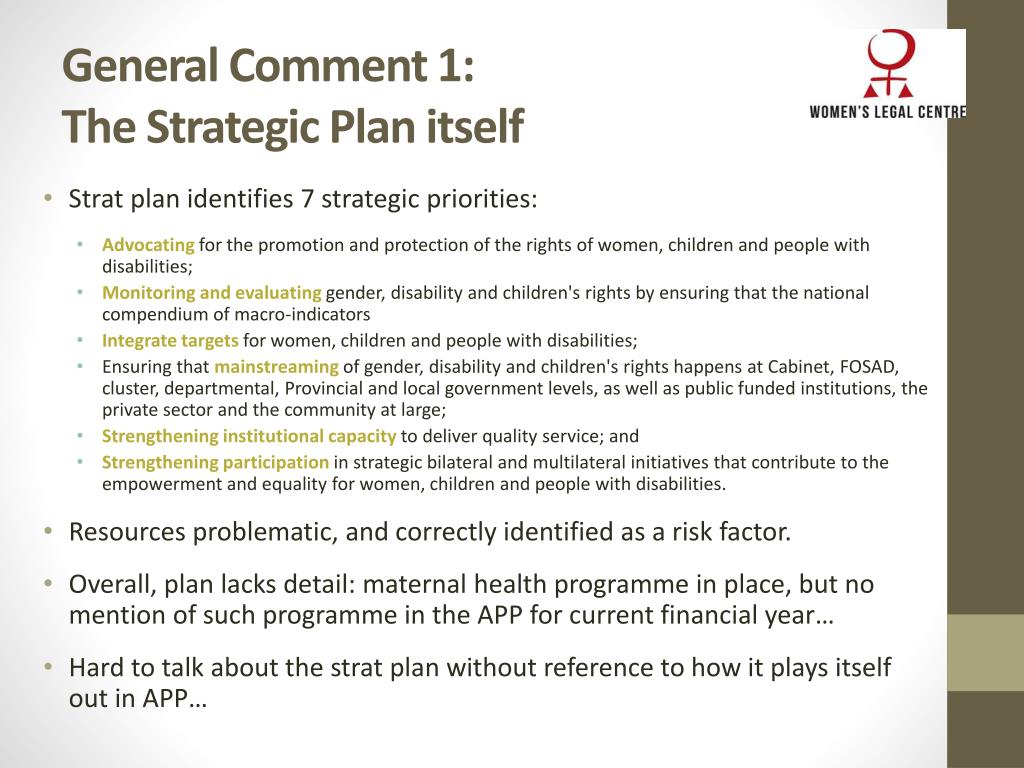 General Comment 1:
The Strategic Plan itself

WOMEN'S LEGAL CENTRE

• Strat plan identifies 7 strategic priorities:

• Advocating for the promotion and protection of the rights of women, children and people with disabilities;
• Monitoring and evaluating gender, disability and children's rights by ensuring that the national compendium of macro-indicators
• Integrate targets for women, children and people with disabilities;
• Ensuring that mainstreaming of gender, disability and children's rights happens at Cabinet, FOSAD, cluster, departmental, Provincial and local government levels, as well as public funded institutions, the private sector and the community at large;
• Strengthening institutional capacity to deliver quality service; and
• Strengthening participation in strategic bilateral and multilateral initiatives that contribute to the empowerment and equality for women, children and people with disabilities.

• Resources problematic, and correctly identified as a risk factor.

• Overall, plan lacks detail: maternal health programme in place, but no mention of such programme in the APP for current financial year…

• Hard to talk about the strat plan without reference to how it plays itself out in APP…